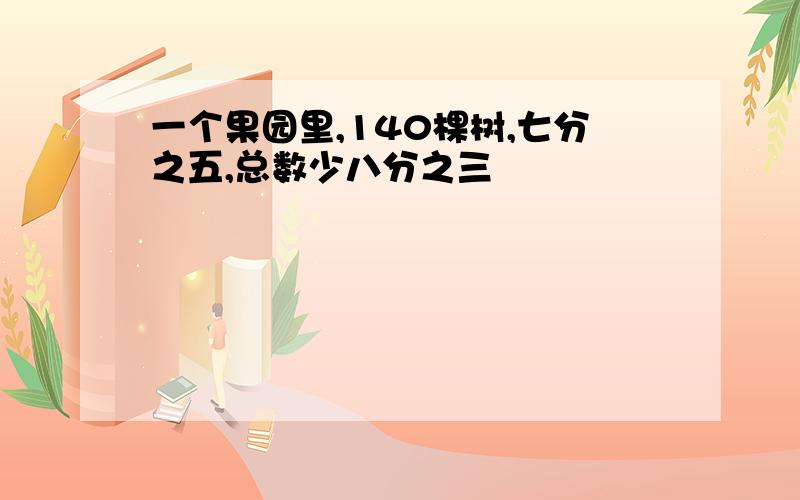 一个果园里,140棵树,七分之五,总数少八分之三